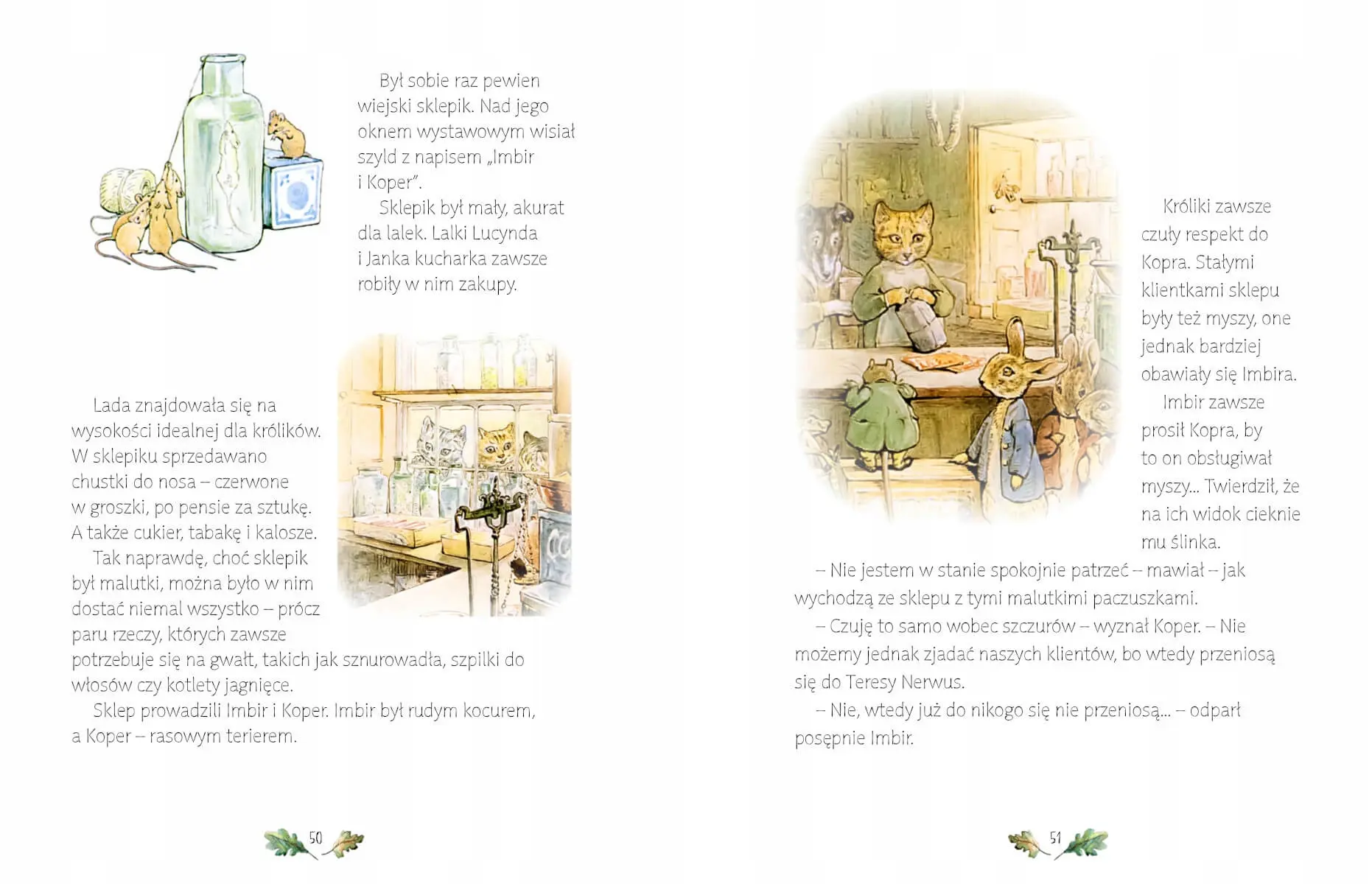 Był sobie raz pewien wiejski sklepik. Nad jego oknem wystawowym wisiał szyld z napisem „Imbir i Koper".

Sklepik był mały, akurat dla lalek. Lalki Lucynda i Janka kucharka zawsze robiły w nim zakupy.

Lada znajdowała się na wysokości idealnej dla królików. W sklepiku sprzedawano chustki do nosa – czerwone w groszki, po pensie za sztukę. A także cukier, tabakę i kalosze.

Tak naprawdę, choć sklepik był malutki, można było w nim dostać niemal wszystko – prócz paru rzeczy, których zawsze potrzebuje się na gwałt, takich jak sznurowadła, szpilki do włosów czy kotlety jagnięce.

Sklep prowadzili Imbir i Koper. Imbir był rudym kocurem, a Koper – rasowym terierem.

50

Króliki zawsze czuły respekt do Kopra. Stałymi klientkami sklepu były też myszy, one jednak bardziej obawiały się Imbira.

Imbir zawsze prosił Kopra, by to on obsługiwał myszy... Twierdził, że na ich widok cieknie mu ślinka.

– Nie jestem w stanie spokojnie patrzeć – mawiał – jak wychodzą ze sklepu z tymi malutkimi paczuszkami.

– Czuję to samo wobec szczurów – wyznał Koper. – Nie możemy jednak zjadać naszych klientów, bo wtedy przeniosą się do Teresy Nerwus.

– Nie, wtedy już do nikogo się nie przeniosą... – odparł posępnie Imbir.

51